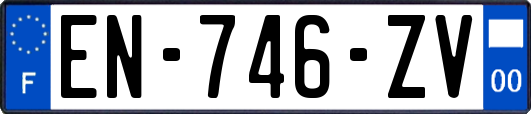 F
EN-746-ZV
00